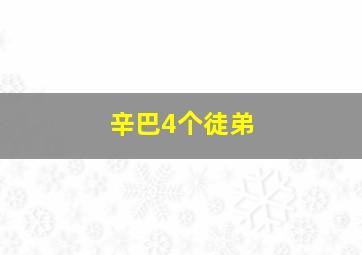 辛巴4个徒弟